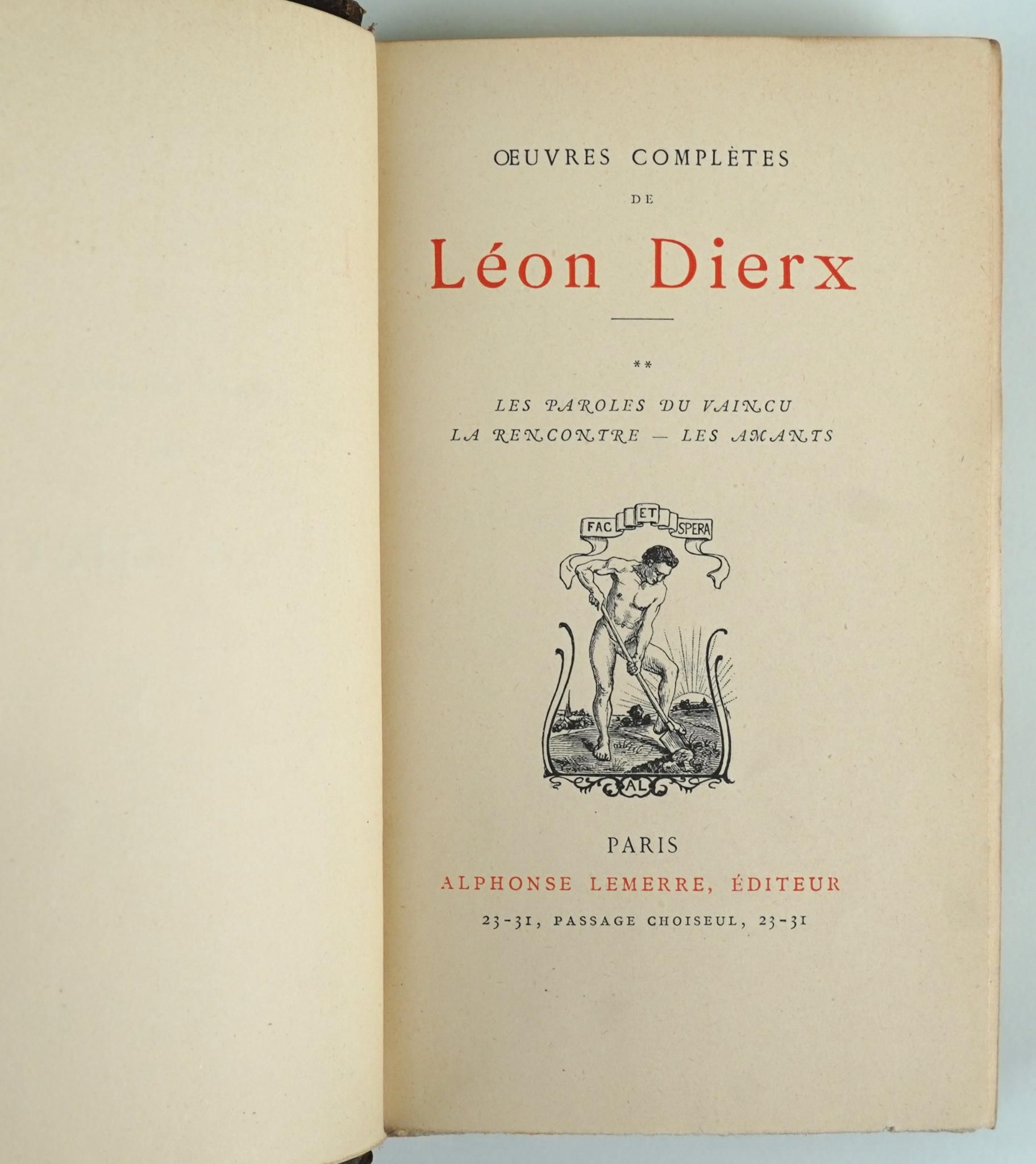 ŒUVRES COMPLÈTES

DE

Léon Dierx

**

LES PAROLES DU VAINCU
LA RENCONTRE — LES AMANTS

FAC ET SPERA

AL

PARIS

ALPHONSE LEMERRE, ÉDITEUR

23-31, PASSAGE CHOISEUL, 23-31